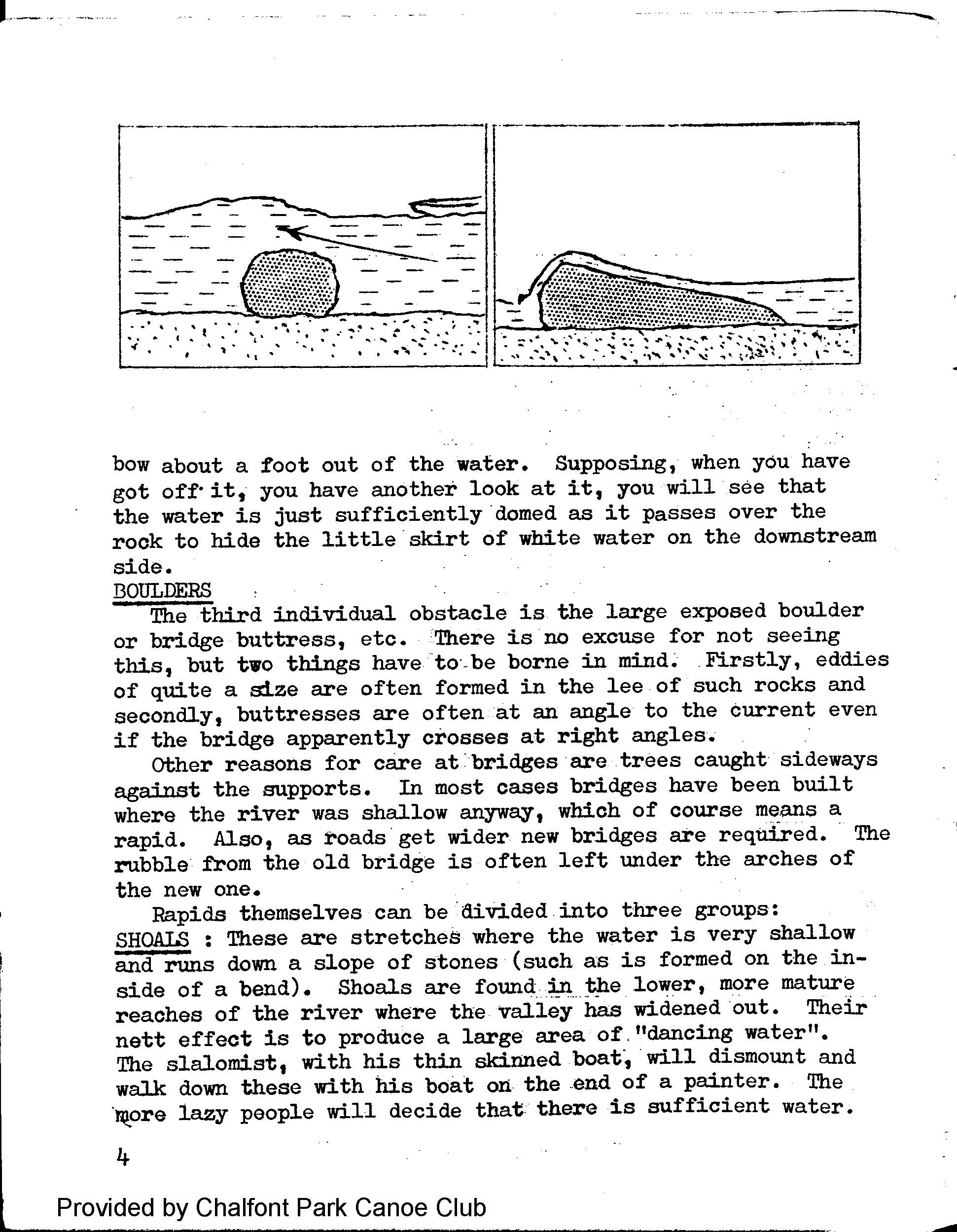 bow about a foot out of the water. Supposing, when you have got off it, you have another look at it, you will see that the water is just sufficiently domed as it passes over the rock to hide the little skirt of white water on the downstream side.

BOULDERS

The third individual obstacle is the large exposed boulder or bridge buttress, etc. There is no excuse for not seeing this, but two things have to be borne in mind. Firstly, eddies of quite a size are often formed in the lee of such rocks and secondly, buttresses are often at an angle to the current even if the bridge apparently crosses at right angles.

Other reasons for care at bridges are trees caught sideways against the supports. In most cases bridges have been built where the river was shallow anyway, which of course means a rapid. Also, as roads get wider new bridges are required. The rubble from the old bridge is often left under the arches of the new one.

Rapids themselves can be divided into three groups:

SHOALS : These are stretches where the water is very shallow and runs down a slope of stones (such as is formed on the inside of a bend). Shoals are found in the lower, more mature reaches of the river where the valley has widened out. Their nett effect is to produce a large area of "dancing water". The slalomist, with his thin skinned boat, will dismount and walk down these with his boat on the end of a painter. The more lazy people will decide that there is sufficient water.

4

Provided by Chalfont Park Canoe Club